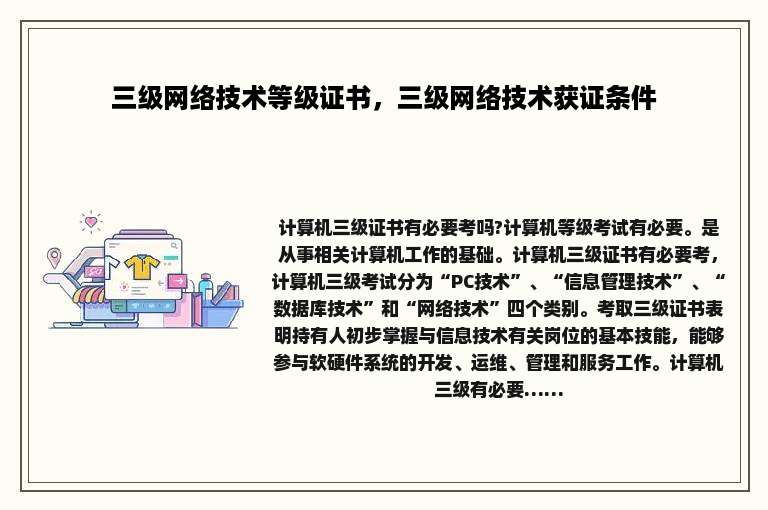 三级网络技术等级证书，三级网络技术获证条件

计算机三级证书有必要考吗?计算机等级考试有必要。是从事相关计算机工作的基础。计算机三级证书有必要考，计算机三级考试分为“PC技术”、“信息管理技术”、“数据库技术”和“网络技术”四个类别。考取三级证书表明持有人初步掌握与信息技术有关岗位的基本技能，能够参与软硬件系统的开发、运维、管理和服务工作。计算机三级有必要……